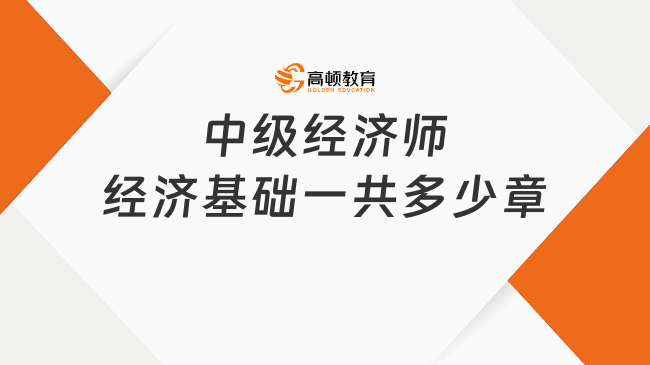 高顿教育
GOLDEN EDUCATION

中级经济师
经济基础一共多少章